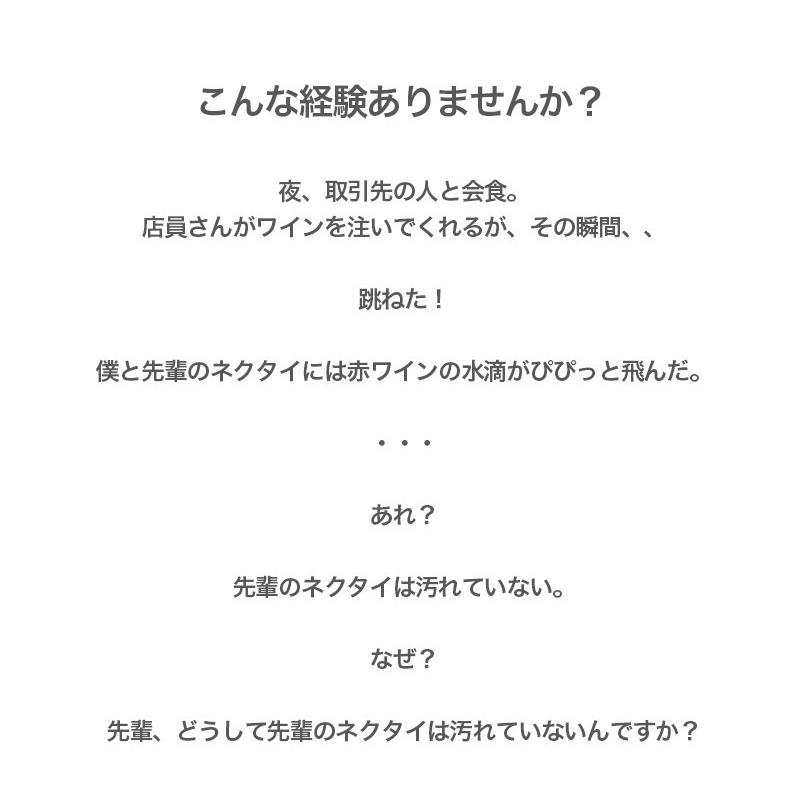 こんな経験ありませんか？

夜、取引先の人と会食。
店員さんがワインを注いでくれるが、その瞬間、、

跳ねた！

僕と先輩のネクタイには赤ワインの水滴がぴぴっと飛んだ。

・・・

あれ？

先輩のネクタイは汚れていない。

なぜ？

先輩、どうして先輩のネクタイは汚れていないんですか？